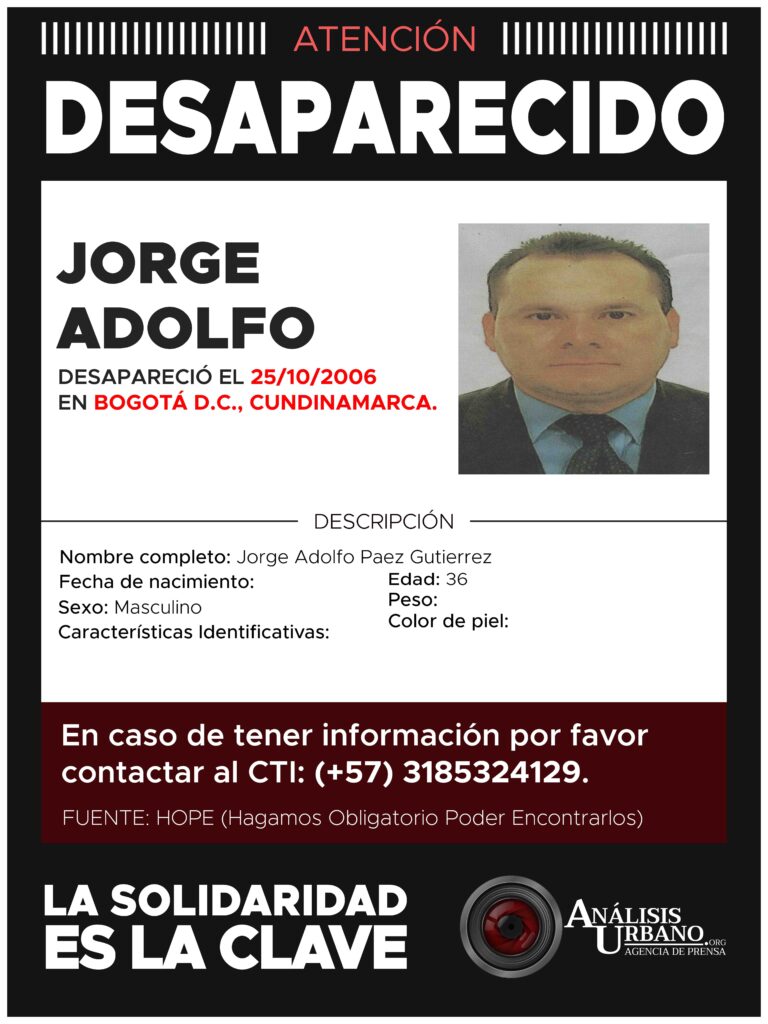 ATENCIÓN

DESAPARECIDO

JORGE ADOLFO

DESAPARECIÓ EL 25/10/2006
EN BOGOTÁ D.C., CUNDINAMARCA.

DESCRIPCIÓN

Nombre completo: Jorge Adolfo Paez Gutierrez
Fecha de nacimiento:
Sexo: Masculino
Características Identificativas:
Edad: 36
Peso:
Color de piel:

En caso de tener información por favor contactar al CTI: (+57) 3185324129.

FUENTE: HOPE (Hagamos Obligatorio Poder Encontrarlos)

LA SOLIDARIDAD ES LA CLAVE

ANÁLISIS URBANO.ORG
AGENCIA DE PRENSA